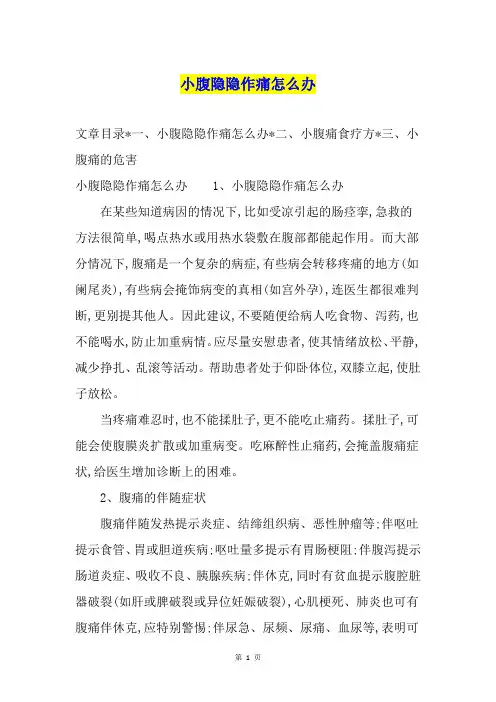 小腹隐隐作痛怎么办

文章目录*一、小腹隐隐作痛怎么办*二、小腹痛食疗方*三、小腹痛的危害

小腹隐隐作痛怎么办　　1、小腹隐隐作痛怎么办

在某些知道病因的情况下,比如受凉引起的肠痉挛,急救的方法很简单,喝点热水或用热水袋敷在腹部都能起作用。而大部分情况下,腹痛是一个复杂的病症,有些病会转移疼痛的地方(如阑尾炎),有些病会掩饰病变的真相(如宫外孕),连医生都很难判断,更别提其他人。因此建议,不要随便给病人吃食物、泻药,也不能喝水,防止加重病情。应尽量安慰患者,使其情绪放松、平静,减少挣扎、乱滚等活动。帮助患者处于仰卧体位,双膝立起,使肚子放松。

当疼痛难忍时,也不能揉肚子,更不能吃止痛药。揉肚子,可能会使腹膜炎扩散或加重病变。吃麻醉性止痛药,会掩盖腹痛症状,给医生增加诊断上的困难。

2、腹痛的伴随症状

腹痛伴随发热提示炎症、结缔组织病、恶性肿瘤等;伴呕吐提示食管、胃或胆道疾病;呕吐量多提示有胃肠梗阻;伴腹泻提示肠道炎症、吸收不良、胰腺疾病;伴休克,同时有贫血提示腹腔脏器破裂(如肝或脾破裂或异位妊娠破裂),心肌梗死、肺炎也可有腹痛伴休克,应特别警惕;伴尿急、尿频、尿痛、血尿等,表明可

第 1 页